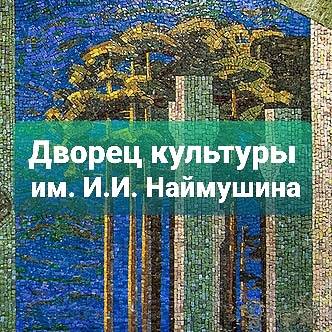 Дворец культуры
им. И.И. Наймушина